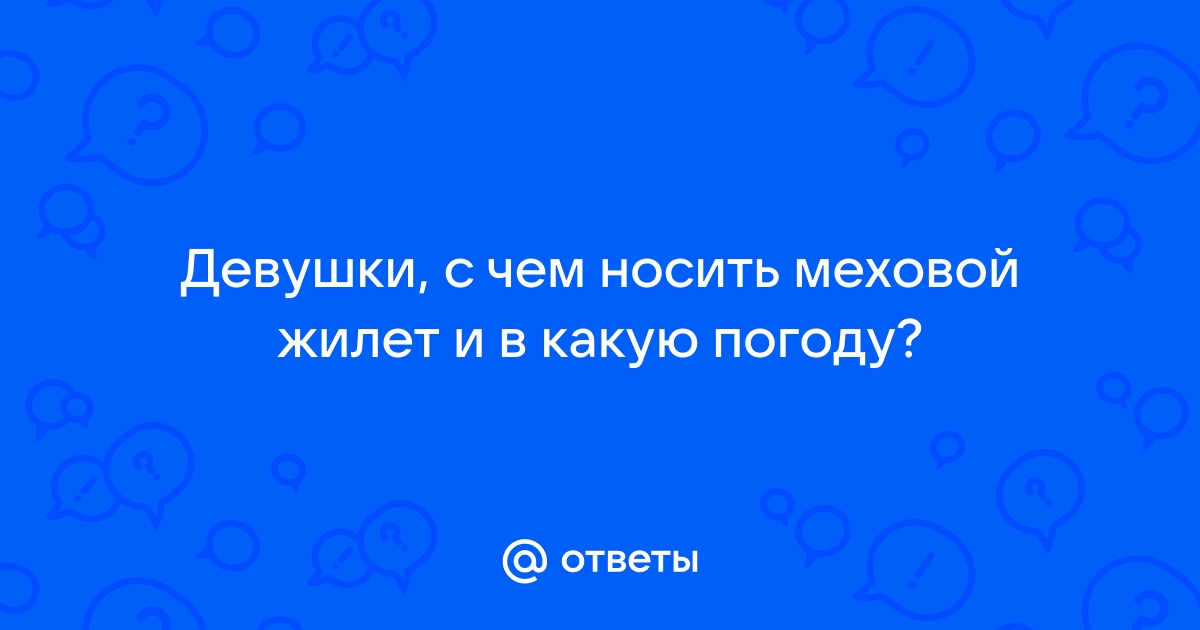 Девушки, с чем носить меховой жилет и в какую погоду?

@ ответы